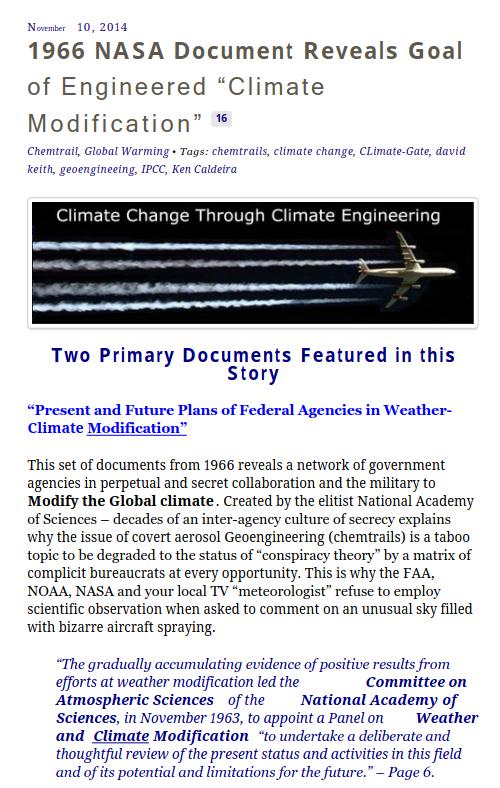 November 10, 2014

1966 NASA Document Reveals Goal of Engineered “Climate Modification” 16

Chemtrail, Global Warming • Tags: chemtrails, climate change, CLimate-Gate, david keith, geoengineeing, IPCC, Ken Caldeira

Climate Change Through Climate Engineering

Two Primary Documents Featured in this Story

“Present and Future Plans of Federal Agencies in Weather-Climate Modification”

This set of documents from 1966 reveals a network of government agencies in perpetual and secret collaboration and the military to Modify the Global climate. Created by the elitist National Academy of Sciences – decades of an inter-agency culture of secrecy explains why the issue of covert aerosol Geoengineering (chemtrails) is a taboo topic to be degraded to the status of “conspiracy theory” by a matrix of complicit bureaucrats at every opportunity. This is why the FAA, NOAA, NASA and your local TV “meteorologist” refuse to employ scientific observation when asked to comment on an unusual sky filled with bizarre aircraft spraying.

“The gradually accumulating evidence of positive results from efforts at weather modification led the Committee on Atmospheric Sciences of the National Academy of Sciences, in November 1963, to appoint a Panel on Weather and Climate Modification “to undertake a deliberate and thoughtful review of the present status and activities in this field and of its potential and limitations for the future.” – Page 6.